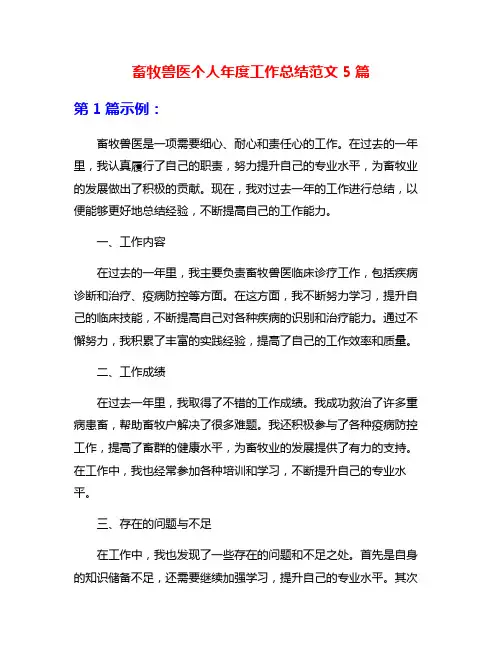 畜牧兽医个人年度工作总结范文 5 篇

第 1 篇示例：

畜牧兽医是一项需要细心、耐心和责任心的工作。在过去的一年里，我认真履行了自己的职责，努力提升自己的专业水平，为畜牧业的发展做出了积极的贡献。现在，我对过去一年的工作进行总结，以便能够更好地总结经验，不断提高自己的工作能力。

一、工作内容

在过去的一年里，我主要负责畜牧兽医临床诊疗工作，包括疾病诊断和治疗、疫病防控等方面。在这方面，我不断努力学习，提升自己的临床技能，不断提高自己对各种疾病的识别和治疗能力。通过不懈努力，我积累了丰富的实践经验，提高了自己的工作效率和质量。

二、工作成绩

在过去一年里，我取得了不错的工作成绩。我成功救治了许多重病患畜，帮助畜牧户解决了很多难题。我还积极参与了各种疫病防控工作，提高了畜群的健康水平，为畜牧业的发展提供了有力的支持。在工作中，我也经常参加各种培训和学习，不断提升自己的专业水平。

三、存在的问题与不足

在工作中，我也发现了一些存在的问题和不足之处。首先是自身的知识储备不足，还需要继续加强学习，提升自己的专业水平。其次